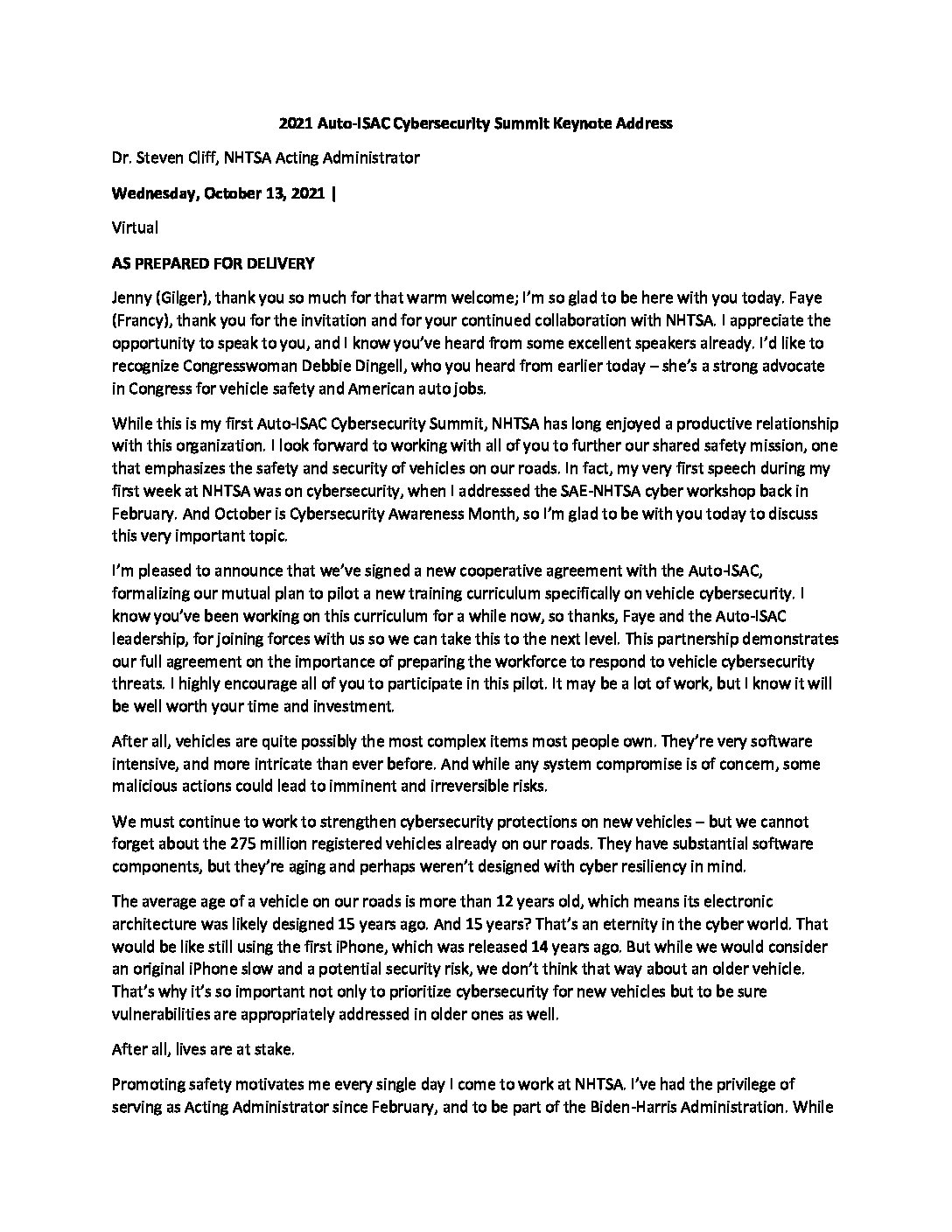 2021 Auto-ISAC Cybersecurity Summit Keynote Address

Dr. Steven Cliff, NHTSA Acting Administrator

Wednesday, October 13, 2021 |

Virtual

AS PREPARED FOR DELIVERY

Jenny (Gilger), thank you so much for that warm welcome; I'm so glad to be here with you today. Faye (Francy), thank you for the invitation and for your continued collaboration with NHTSA. I appreciate the opportunity to speak to you, and I know you've heard from some excellent speakers already. I'd like to recognize Congresswoman Debbie Dingell, who you heard from earlier today – she's a strong advocate in Congress for vehicle safety and American auto jobs.

While this is my first Auto-ISAC Cybersecurity Summit, NHTSA has long enjoyed a productive relationship with this organization. I look forward to working with all of you to further our shared safety mission, one that emphasizes the safety and security of vehicles on our roads. In fact, my very first speech during my first week at NHTSA was on cybersecurity, when I addressed the SAE-NHTSA cyber workshop back in February. And October is Cybersecurity Awareness Month, so I'm glad to be with you today to discuss this very important topic.

I'm pleased to announce that we've signed a new cooperative agreement with the Auto-ISAC, formalizing our mutual plan to pilot a new training curriculum specifically on vehicle cybersecurity. I know you've been working on this curriculum for a while now, so thanks, Faye and the Auto-ISAC leadership, for joining forces with us so we can take this to the next level. This partnership demonstrates our full agreement on the importance of preparing the workforce to respond to vehicle cybersecurity threats. I highly encourage all of you to participate in this pilot. It may be a lot of work, but I know it will be well worth your time and investment.

After all, vehicles are quite possibly the most complex items most people own. They're very software intensive, and more intricate than ever before. And while any system compromise is of concern, some malicious actions could lead to imminent and irreversible risks.

We must continue to work to strengthen cybersecurity protections on new vehicles – but we cannot forget about the 275 million registered vehicles already on our roads. They have substantial software components, but they're aging and perhaps weren't designed with cyber resiliency in mind.

The average age of a vehicle on our roads is more than 12 years old, which means its electronic architecture was likely designed 15 years ago. And 15 years? That's an eternity in the cyber world. That would be like still using the first iPhone, which was released 14 years ago. But while we would consider an original iPhone slow and a potential security risk, we don't think that way about an older vehicle. That's why it's so important not only to prioritize cybersecurity for new vehicles but to be sure vulnerabilities are appropriately addressed in older ones as well.

After all, lives are at stake.

Promoting safety motivates me every single day I come to work at NHTSA. I've had the privilege of serving as Acting Administrator since February, and to be part of the Biden-Harris Administration. While